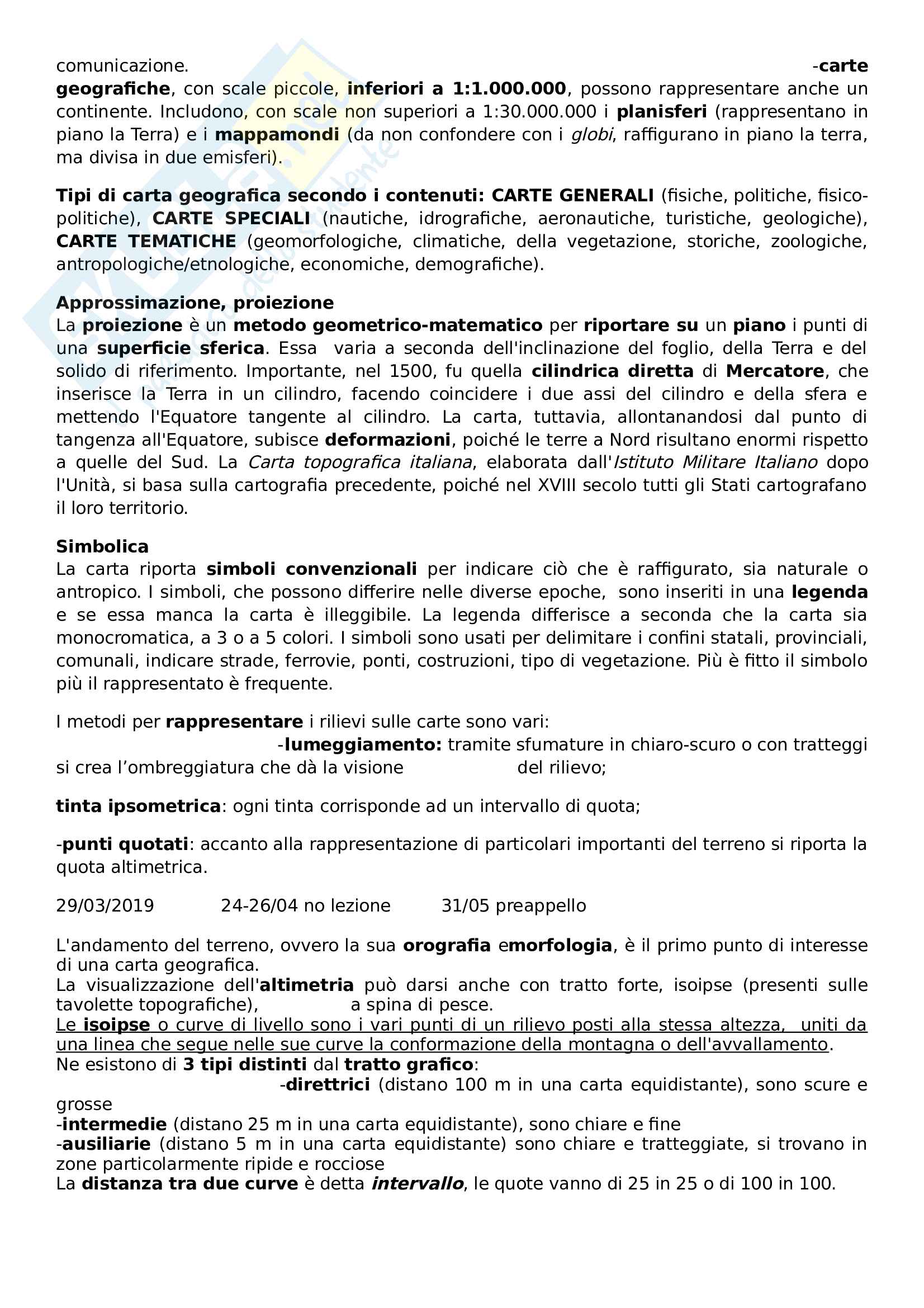 comunicazione. -carte geografiche, con scale piccole, inferiori a 1:1.000.000, possono rappresentare anche un continente. Includono, con scale non superiori a 1:30.000.000 i planisferi (rappresentano in piano la Terra) e i mappamondi (da non confondere con i globi, raffigurano in piano la terra, ma divisa in due emisferi).

Tipi di carta geografica secondo i contenuti: CARTE GENERALI (fisiche, politiche, fisico-politiche), CARTE SPECIALI (nautiche, idrografiche, aeronautiche, turistiche, geologiche), CARTE TEMATICHE (geomorfologiche, climatiche, della vegetazione, storiche, zoologiche, antropologiche/etnologiche, economiche, demografiche).

Approssimazione, proiezione
La proiezione è un metodo geometrico-matematico per riportare su un piano i punti di una superficie sferica. Essa varia a seconda dell'inclinazione del foglio, della Terra e del solido di riferimento. Importante, nel 1500, fu quella cilindrica diretta di Mercatore, che inserisce la Terra in un cilindro, facendo coincidere i due assi del cilindro e della sfera e mettendo l'Equatore tangente al cilindro. La carta, tuttavia, allontanandosi dal punto di tangenza all'Equatore, subisce deformazioni, poiché le terre a Nord risultano enormi rispetto a quelle del Sud. La Carta topografica italiana, elaborata dall'Istituto Militare Italiano dopo l'Unità, si basa sulla cartografia precedente, poiché nel XVIII secolo tutti gli Stati cartografano il loro territorio.

Simbolica
La carta riporta simboli convenzionali per indicare ciò che è raffigurato, sia naturale o antropico. I simboli, che possono differire nelle diverse epoche, sono inseriti in una legenda e se essa manca la carta è illeggibile. La legenda differisce a seconda che la carta sia monocromatica, a 3 o a 5 colori. I simboli sono usati per delimitare i confini statali, provinciali, comunali, indicare strade, ferrovie, ponti, costruzioni, tipo di vegetazione. Più è fitto il simbolo più il rappresentato è frequente.

I metodi per rappresentare i rilievi sulle carte sono vari:
-lumeggiamento: tramite sfumature in chiaro-scuro o con tratteggi si crea l'ombreggiatura che dà la visione del rilievo;

tinta ipsometrica: ogni tinta corrisponde ad un intervallo di quota;

-punti quotati: accanto alla rappresentazione di particolari importanti del terreno si riporta la quota altimetrica.

29/03/2019 24-26/04 no lezione 31/05 preappello

L'andamento del terreno, ovvero la sua orografia emorfologia, è il primo punto di interesse di una carta geografica.
La visualizzazione dell'altimetria può darsi anche con tratto forte, isoipse (presenti sulle tavolette topografiche), a spina di pesce.
Le isoipse o curve di livello sono i vari punti di un rilievo posti alla stessa altezza, uniti da una linea che segue nelle sue curve la conformazione della montagna o dell'avvallamento.
Ne esistono di 3 tipi distinti dal tratto grafico:
-direttrici (distano 100 m in una carta equidistante), sono scure e grosse
-intermedie (distano 25 m in una carta equidistante), sono chiare e fine
-ausiliarie (distano 5 m in una carta equidistante) sono chiare e tratteggiate, si trovano in zone particolarmente ripide e rocciose
La distanza tra due curve è detta intervallo, le quote vanno di 25 in 25 o di 100 in 100.